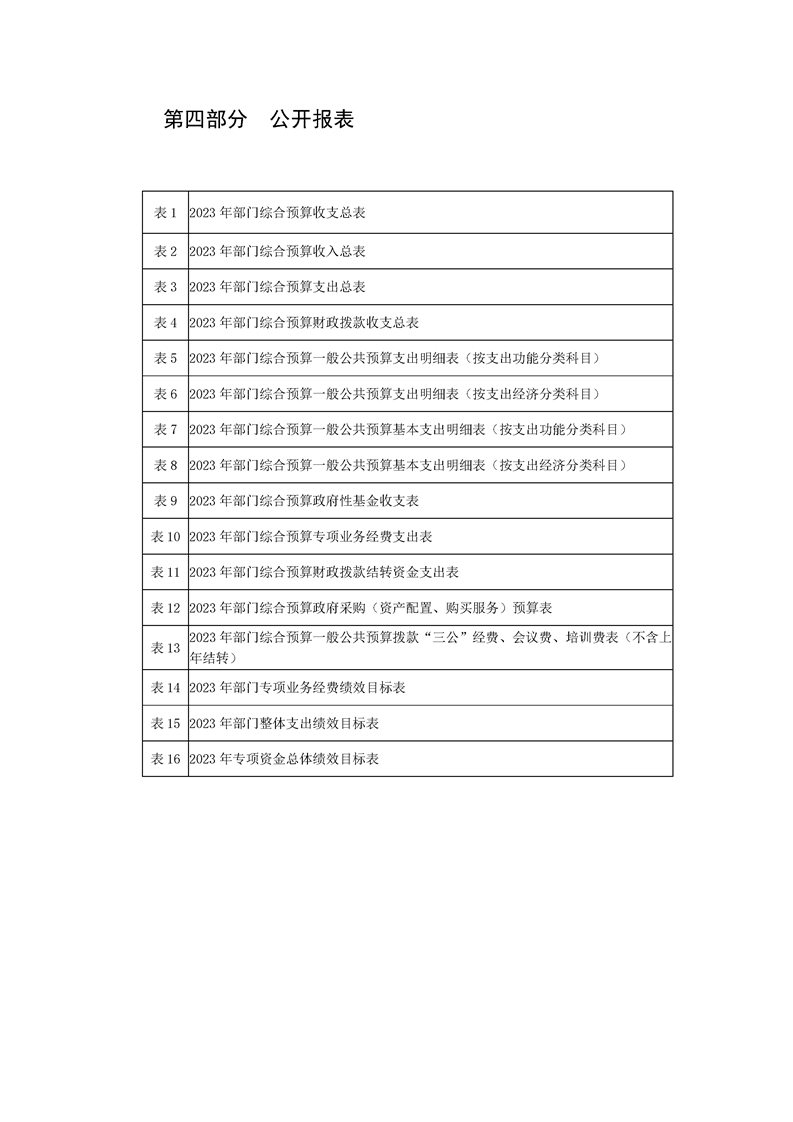 第四部分　公开报表

| 表 1 | 2023 年部门综合预算收支总表 |
|---|---|
| 表 2 | 2023 年部门综合预算收入总表 |
| 表 3 | 2023 年部门综合预算支出总表 |
| 表 4 | 2023 年部门综合预算财政拨款收支总表 |
| 表 5 | 2023 年部门综合预算一般公共预算支出明细表（按支出功能分类科目） |
| 表 6 | 2023 年部门综合预算一般公共预算支出明细表（按支出经济分类科目） |
| 表 7 | 2023 年部门综合预算一般公共预算基本支出明细表（按支出功能分类科目） |
| 表 8 | 2023 年部门综合预算一般公共预算基本支出明细表（按支出经济分类科目） |
| 表 9 | 2023 年部门综合预算政府性基金收支表 |
| 表 10 | 2023 年部门综合预算专项业务经费支出表 |
| 表 11 | 2023 年部门综合预算财政拨款结转资金支出表 |
| 表 12 | 2023 年部门综合预算政府采购（资产配置、购买服务）预算表 |
| 表 13 | 2023 年部门综合预算一般公共预算拨款“三公”经费、会议费、培训费表（不含上年结转） |
| 表 14 | 2023 年部门专项业务经费绩效目标表 |
| 表 15 | 2023 年部门整体支出绩效目标表 |
| 表 16 | 2023 年专项资金总体绩效目标表 |